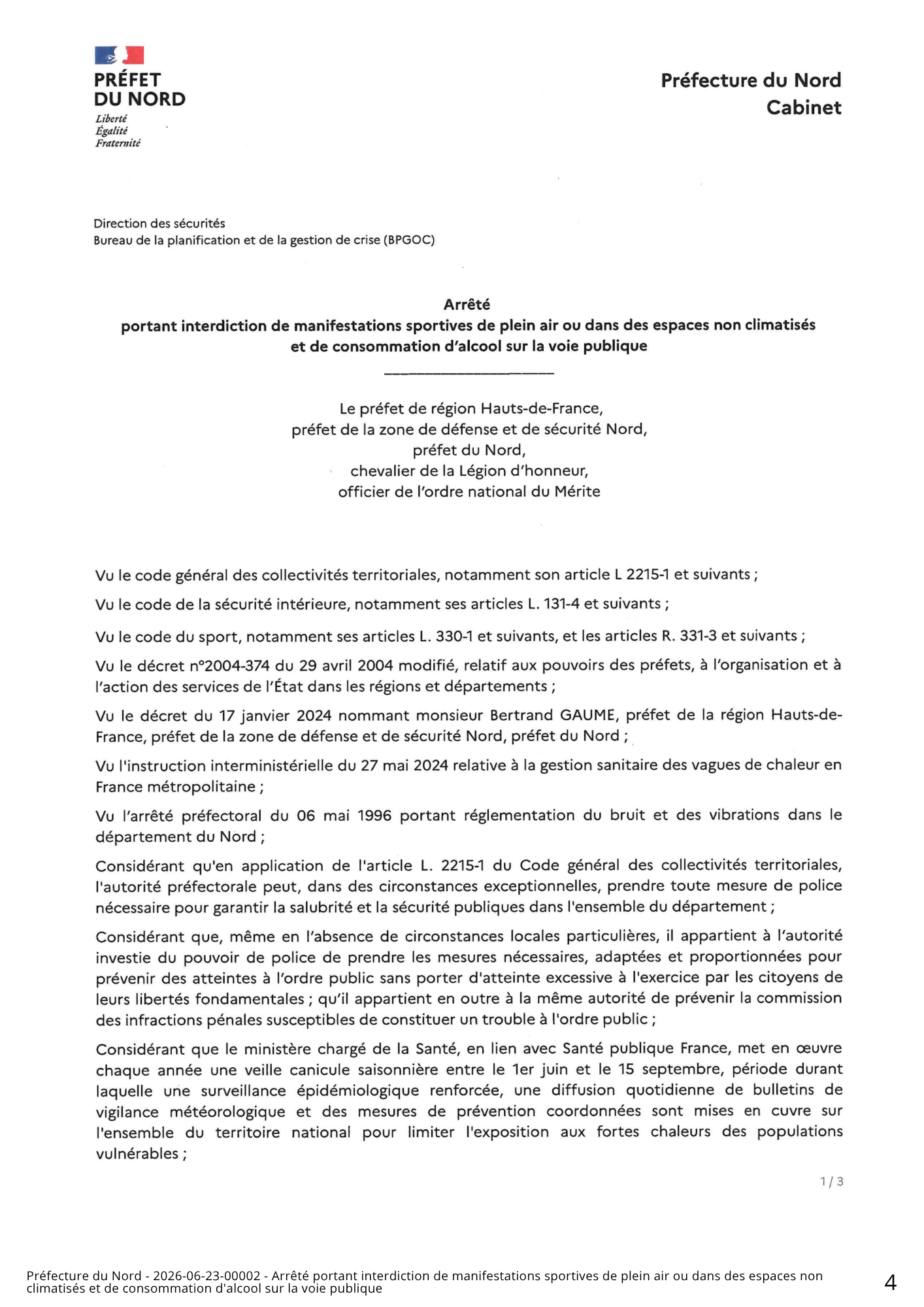 PRÉFET
DU NORD
Liberté
Égalité
Fraternité

Préfecture du Nord
Cabinet

Direction des sécurités
Bureau de la planification et de la gestion de crise (BPGOC)

Arrêté
portant interdiction de manifestations sportives de plein air ou dans des espaces non climatisés et de consommation d'alcool sur la voie publique

Le préfet de région Hauts-de-France,
préfet de la zone de défense et de sécurité Nord,
préfet du Nord,
chevalier de la Légion d'honneur,
officier de l'ordre national du Mérite

Vu le code général des collectivités territoriales, notamment son article L 2215-1 et suivants ;

Vu le code de la sécurité intérieure, notamment ses articles L. 131-4 et suivants ;

Vu le code du sport, notamment ses articles L. 330-1 et suivants, et les articles R. 331-3 et suivants ;

Vu le décret n°2004-374 du 29 avril 2004 modifié, relatif aux pouvoirs des préfets, à l'organisation et à l'action des services de l'État dans les régions et départements ;

Vu le décret du 17 janvier 2024 nommant monsieur Bertrand GAUME, préfet de la région Hauts-de-France, préfet de la zone de défense et de sécurité Nord, préfet du Nord ;

Vu l'instruction interministérielle du 27 mai 2024 relative à la gestion sanitaire des vagues de chaleur en France métropolitaine ;

Vu l'arrêté préfectoral du 06 mai 1996 portant réglementation du bruit et des vibrations dans le département du Nord ;

Considérant qu'en application de l'article L. 2215-1 du Code général des collectivités territoriales, l'autorité préfectorale peut, dans des circonstances exceptionnelles, prendre toute mesure de police nécessaire pour garantir la salubrité et la sécurité publiques dans l'ensemble du département ;

Considérant que, même en l'absence de circonstances locales particulières, il appartient à l'autorité investie du pouvoir de police de prendre les mesures nécessaires, adaptées et proportionnées pour prévenir des atteintes à l'ordre public sans porter d'atteinte excessive à l'exercice par les citoyens de leurs libertés fondamentales ; qu'il appartient en outre à la même autorité de prévenir la commission des infractions pénales susceptibles de constituer un trouble à l'ordre public ;

Considérant que le ministère chargé de la Santé, en lien avec Santé publique France, met en œuvre chaque année une veille canicule saisonnière entre le 1er juin et le 15 septembre, période durant laquelle une surveillance épidémiologique renforcée, une diffusion quotidienne de bulletins de vigilance météorologique et des mesures de prévention coordonnées sont mises en cuvre sur l'ensemble du territoire national pour limiter l'exposition aux fortes chaleurs des populations vulnérables ;

1 / 3

Préfecture du Nord - 2026-06-23-00002 - Arrêté portant interdiction de manifestations sportives de plein air ou dans des espaces non climatisés et de consommation d'alcool sur la voie publique

4